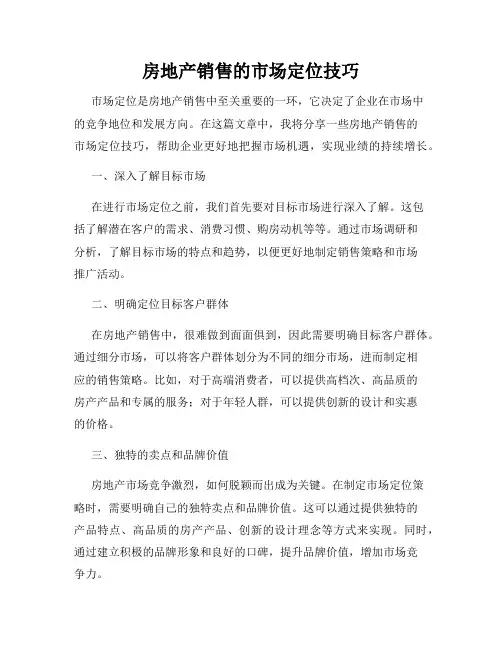 房地产销售的市场定位技巧

市场定位是房地产销售中至关重要的一环，它决定了企业在市场中的竞争地位和发展方向。在这篇文章中，我将分享一些房地产销售的市场定位技巧，帮助企业更好地把握市场机遇，实现业绩的持续增长。

一、深入了解目标市场

在进行市场定位之前，我们首先要对目标市场进行深入了解。这包括了解潜在客户的需求、消费习惯、购房动机等等。通过市场调研和分析，了解目标市场的特点和趋势，以便更好地制定销售策略和市场推广活动。

二、明确定位目标客户群体

在房地产销售中，很难做到面面俱到，因此需要明确目标客户群体。通过细分市场，可以将客户群体划分为不同的细分市场，进而制定相应的销售策略。比如，对于高端消费者，可以提供高档次、高品质的房产产品和专属的服务；对于年轻人群，可以提供创新的设计和实惠的价格。

三、独特的卖点和品牌价值

房地产市场竞争激烈，如何脱颖而出成为关键。在制定市场定位策略时，需要明确自己的独特卖点和品牌价值。这可以通过提供独特的产品特点、高品质的房产产品、创新的设计理念等方式来实现。同时，通过建立积极的品牌形象和良好的口碑，提升品牌价值，增加市场竞争力。